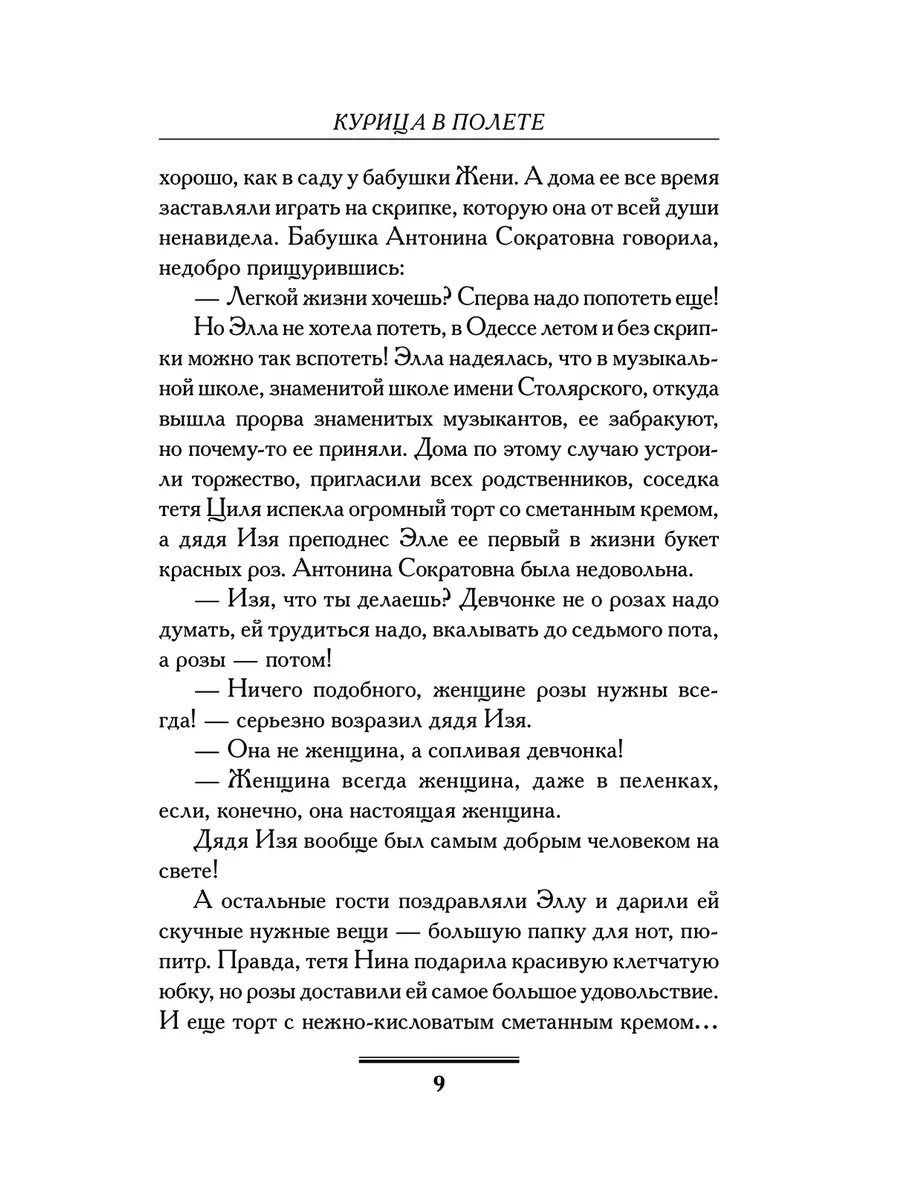 КУРИЦА В ПОЛЕТЕ

хорошо, как в саду у бабушки Жени. А дома ее все время заставляли играть на скрипке, которую она от всей души ненавидела. Бабушка Антонина Сократовна говорила, недобро прищурившись:

— Легкой жизни хочешь? Сперва надо попотеть еще!

Но Элла не хотела потеть, в Одессе летом и без скрипки можно так вспотеть! Элла надеялась, что в музыкальной школе, знаменитой школе имени Столярского, откуда вышла прорва знаменитых музыкантов, ее забракуют, но почему-то ее приняли. Дома по этому случаю устроили торжество, пригласили всех родственников, соседка тетя Циля испекла огромный торт со сметанным кремом, а дядя Изя преподнес Элле ее первый в жизни букет красных роз. Антонина Сократовна была недовольна.

— Изя, что ты делаешь? Девчонке не о розах надо думать, ей трудиться надо, вкалывать до седьмого пота, а розы — потом!

— Ничего подобного, женщине розы нужны всегда! — серьезно возразил дядя Изя.

— Она не женщина, а сопливая девчонка!

— Женщина всегда женщина, даже в пеленках, если, конечно, она настоящая женщина.

Дядя Изя вообще был самым добрым человеком на свете!

А остальные гости поздравляли Эллу и дарили ей скучные нужные вещи — большую папку для нот, пюпитр. Правда, тетя Нина подарила красивую клетчатую юбку, но розы доставили ей самое большое удовольствие. И еще торт с нежно-кисловатым сметанным кремом...

9